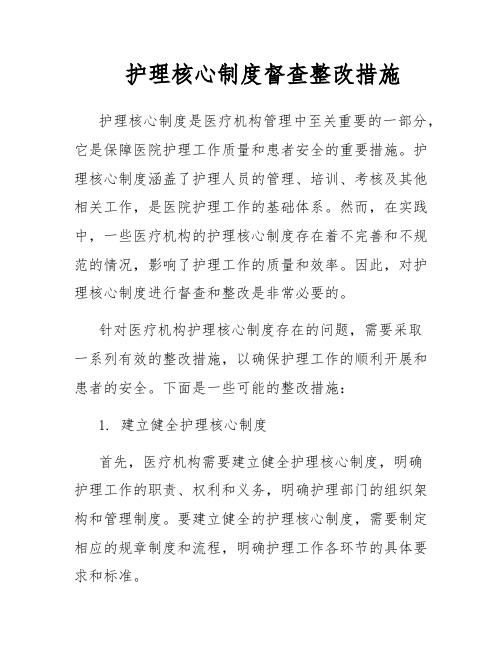 护理核心制度督查整改措施

护理核心制度是医疗机构管理中至关重要的一部分，它是保障医院护理工作质量和患者安全的重要措施。护理核心制度涵盖了护理人员的管理、培训、考核及其他相关工作，是医院护理工作的基础体系。然而，在实践中，一些医疗机构的护理核心制度存在着不完善和不规范的情况，影响了护理工作的质量和效率。因此，对护理核心制度进行督查和整改是非常必要的。

针对医疗机构护理核心制度存在的问题，需要采取一系列有效的整改措施，以确保护理工作的顺利开展和患者的安全。下面是一些可能的整改措施：

1. 建立健全护理核心制度

首先，医疗机构需要建立健全护理核心制度，明确护理工作的职责、权利和义务，明确护理部门的组织架构和管理制度。要建立健全的护理核心制度，需要制定相应的规章制度和流程，明确护理工作各环节的具体要求和标准。